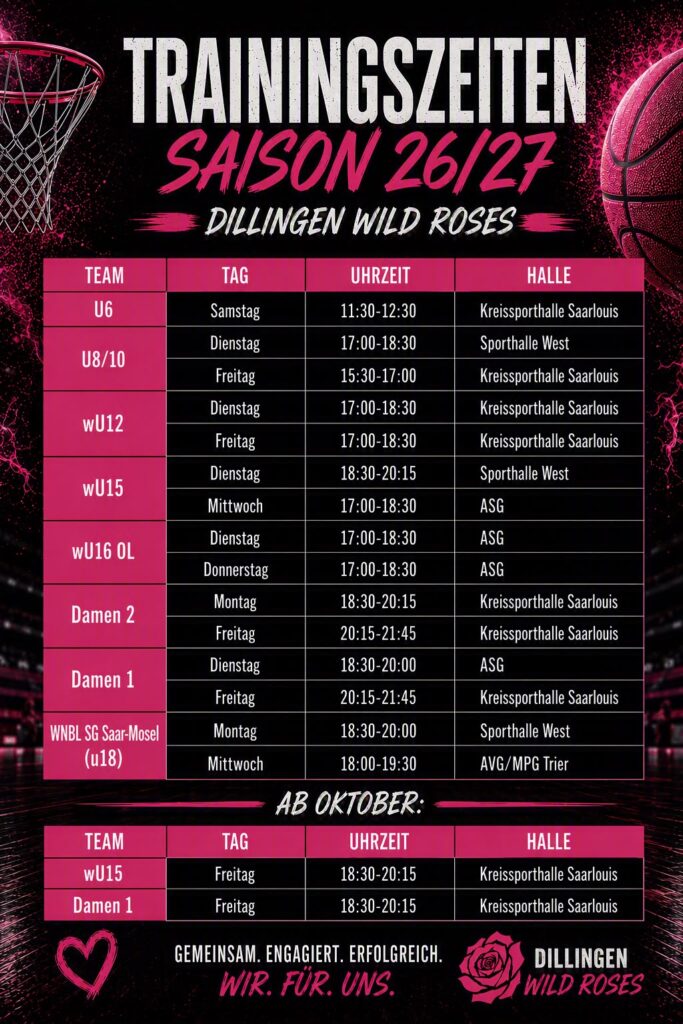 TRAININGSZEITEN
SAISON 26/27
DILLINGEN WILD ROSES

| TEAM | TAG | UHRZEIT | HALLE |
|---|---|---|---|
| U6 | Samstag | 11:30-12:30 | Kreissporthalle Saarlouis |
| U8/10 | Dienstag | 17:00-18:30 | Sporthalle West |
| | Freitag | 15:30-17:00 | Kreissporthalle Saarlouis |
| wU12 | Dienstag | 17:00-18:30 | Kreissporthalle Saarlouis |
| | Freitag | 17:00-18:30 | Kreissporthalle Saarlouis |
| wU15 | Dienstag | 18:30-20:15 | Sporthalle West |
| | Mittwoch | 17:00-18:30 | ASG |
| wU16 OL | Dienstag | 17:00-18:30 | ASG |
| | Donnerstag | 17:00-18:30 | ASG |
| Damen 2 | Montag | 18:30-20:15 | Kreissporthalle Saarlouis |
| | Freitag | 20:15-21:45 | Kreissporthalle Saarlouis |
| Damen 1 | Dienstag | 18:30-20:00 | ASG |
| | Freitag | 20:15-21:45 | Kreissporthalle Saarlouis |
| WNBL SG Saar-Mosel (u18) | Montag | 18:30-20:00 | Sporthalle West |
| | Mittwoch | 18:00-19:30 | AVG/MPG Trier |

AB OKTOBER:

| TEAM | TAG | UHRZEIT | HALLE |
|---|---|---|---|
| wU15 | Freitag | 18:30-20:15 | Kreissporthalle Saarlouis |
| Damen 1 | Freitag | 18:30-20:15 | Kreissporthalle Saarlouis |

GEMEINSAM. ENGAGIERT. ERFOLGREICH.
WIR. FÜR. UNS.

DILLINGEN
WILD ROSES